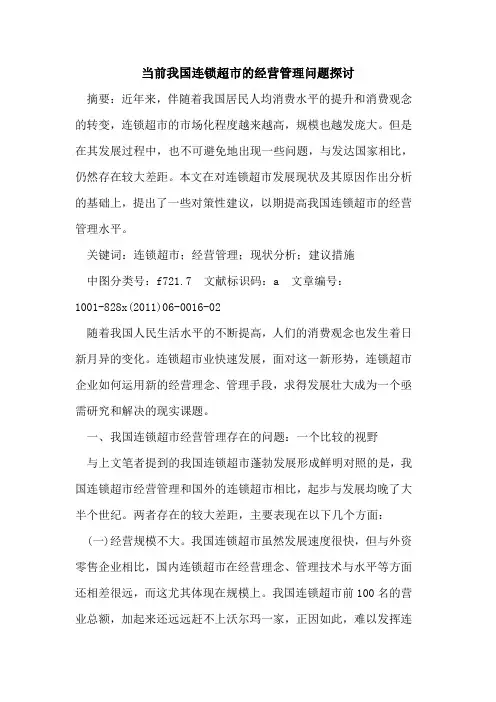 当前我国连锁超市的经营管理问题探讨

摘要：近年来，伴随着我国居民人均消费水平的提升和消费观念的转变，连锁超市的市场化程度越来越高，规模也越发庞大。但是在其发展过程中，也不可避免地出现一些问题，与发达国家相比，仍然存在较大差距。本文在对连锁超市发展现状及其原因作出分析的基础上，提出了一些对策性建议，以期提高我国连锁超市的经营管理水平。

关键词：连锁超市；经营管理；现状分析；建议措施

中图分类号：f721.7　文献标识码：a　文章编号：1001-828x(2011)06-0016-02

随着我国人民生活水平的不断提高，人们的消费观念也发生着日新月异的变化。连锁超市业快速发展，面对这一新形势，连锁超市企业如何运用新的经营理念、管理手段，求得发展壮大成为一个亟需研究和解决的现实课题。

一、我国连锁超市经营管理存在的问题：一个比较的视野

与上文笔者提到的我国连锁超市蓬勃发展形成鲜明对照的是，我国连锁超市经营管理和国外的连锁超市相比，起步与发展均晚了大半个世纪。两者存在的较大差距，主要表现在以下几个方面：

(一)经营规模不大。我国连锁超市虽然发展速度很快，但与外资零售企业相比，国内连锁超市在经营理念、管理技术与水平等方面还相差很远，而这尤其体现在规模上。我国连锁超市前100名的营业总额，加起来还远远赶不上沃尔玛一家，正因如此，难以发挥连